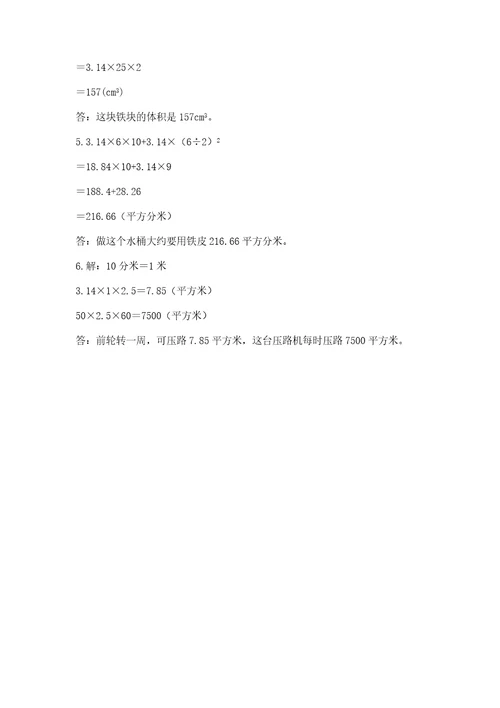 $=3.14\times25\times2$

$=157(cm^3)$

答：这块铁块的体积是 $157cm^3$。

5. $3.14\times6\times10+3.14\times(6\div2)^2$

$=18.84\times10+3.14\times9$

$=188.4+28.26$

$=216.66$（平方分米）

答：做这个水桶大约要用铁皮 216.66 平方分米。

6. 解：10 分米＝1 米

$3.14\times1\times2.5=7.85$（平方米）

$50\times2.5\times60=7500$（平方米）

答：前轮转一周，可压路 7.85 平方米，这台压路机每时压路 7500 平方米。